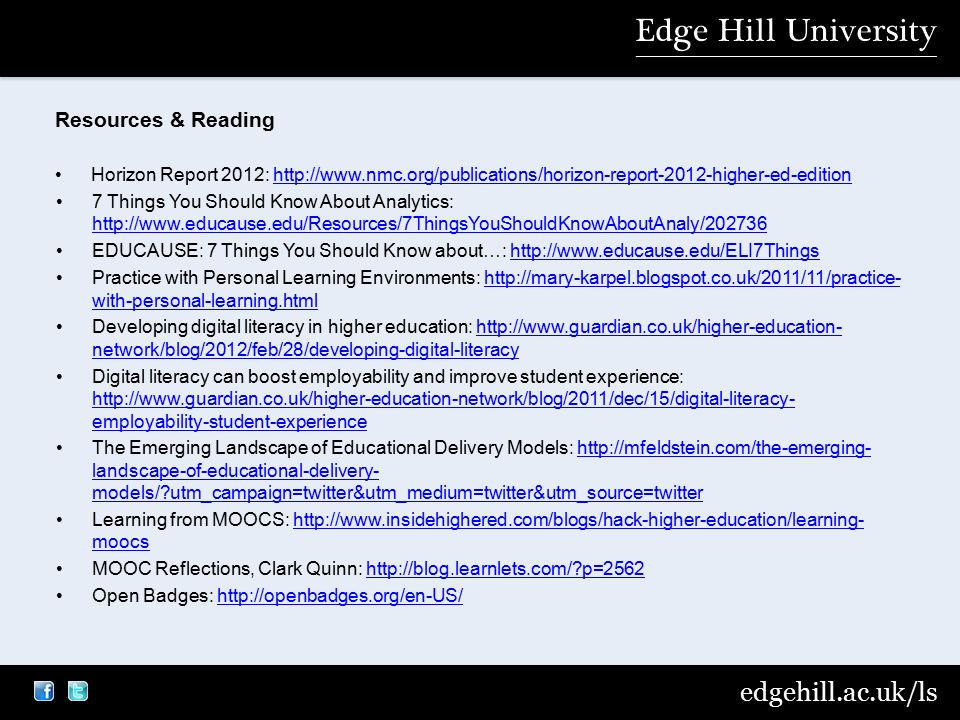 Edge Hill University

Resources & Reading

• Horizon Report 2012: http://www.nmc.org/publications/horizon-report-2012-higher-ed-edition
• 7 Things You Should Know About Analytics: http://www.educause.edu/Resources/7ThingsYouShouldKnowAboutAnaly/202736
• EDUCAUSE: 7 Things You Should Know about…: http://www.educause.edu/ELI7Things
• Practice with Personal Learning Environments: http://mary-karpel.blogspot.co.uk/2011/11/practice-with-personal-learning.html
• Developing digital literacy in higher education: http://www.guardian.co.uk/higher-education-network/blog/2012/feb/28/developing-digital-literacy
• Digital literacy can boost employability and improve student experience: http://www.guardian.co.uk/higher-education-network/blog/2011/dec/15/digital-literacy-employability-student-experience
• The Emerging Landscape of Educational Delivery Models: http://mfeldstein.com/the-emerging-landscape-of-educational-delivery-models/?utm_campaign=twitter&utm_medium=twitter&utm_source=twitter
• Learning from MOOCS: http://www.insidehighered.com/blogs/hack-higher-education/learning-moocs
• MOOC Reflections, Clark Quinn: http://blog.learnlets.com/?p=2562
• Open Badges: http://openbadges.org/en-US/

edgehill.ac.uk/ls